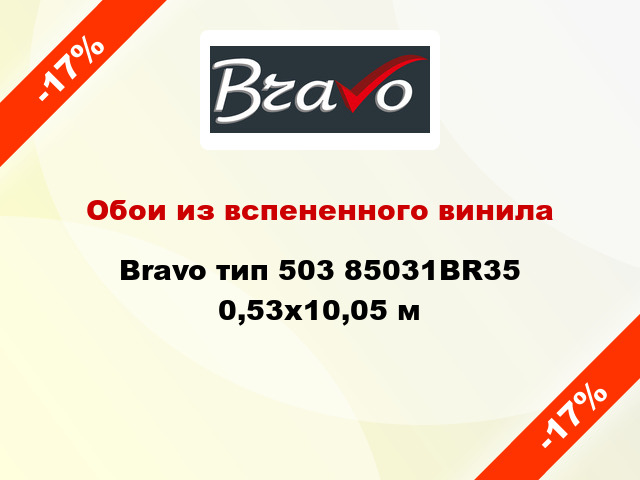 -17%

Bravo

Обои из вспененного винила

Bravo тип 503 85031BR35 0,53x10,05 м

-17%